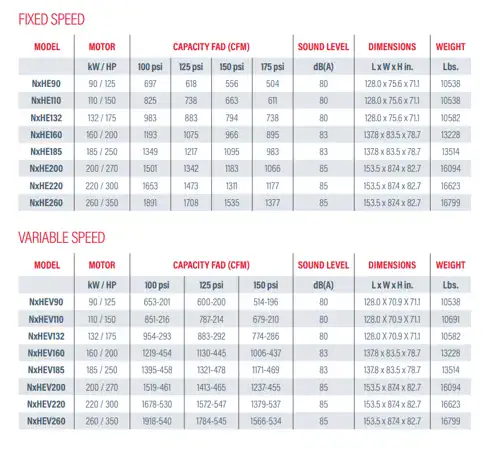 FIXED SPEED

| MODEL | MOTOR | CAPACITY FAD (CFM) | | | | SOUND LEVEL | DIMENSIONS | WEIGHT |
|---|---|---|---|---|---|---|---|---|
| | kW / HP | 100 psi | 125 psi | 150 psi | 175 psi | dB(A) | L x W x H in. | Lbs. |
| NxHE90 | 90 / 125 | 697 | 618 | 556 | 504 | 80 | 128.0 x 75.6 x 71.1 | 10538 |
| NxHE110 | 110 / 150 | 825 | 738 | 663 | 611 | 80 | 128.0 x 75.6 x 71.1 | 10538 |
| NxHE132 | 132 / 175 | 983 | 883 | 794 | 738 | 80 | 128.0 x 75.6 x 71.1 | 10582 |
| NxHE160 | 160 / 200 | 1193 | 1075 | 966 | 895 | 83 | 137.8 x 83.5 x 78.7 | 13228 |
| NxHE185 | 185 / 250 | 1349 | 1217 | 1095 | 983 | 83 | 137.8 x 83.5 x 78.7 | 13514 |
| NxHE200 | 200 / 270 | 1501 | 1342 | 1183 | 1066 | 85 | 153.5 x 87.4 x 82.7 | 16094 |
| NxHE220 | 220 / 300 | 1653 | 1473 | 1311 | 1177 | 85 | 153.5 x 87.4 x 82.7 | 16623 |
| NxHE260 | 260 / 350 | 1891 | 1708 | 1535 | 1377 | 85 | 153.5 x 87.4 x 82.7 | 16799 |

VARIABLE SPEED

| MODEL | MOTOR | CAPACITY FAD (CFM) | | | SOUND LEVEL | DIMENSIONS | WEIGHT |
|---|---|---|---|---|---|---|---|
| | kW / HP | 100 psi | 125 psi | 150 psi | dB(A) | L x W x H in. | Lbs. |
| NxHEV90 | 90 / 125 | 653-201 | 600-200 | 514-196 | 80 | 128.0 X 70.9 X 71.1 | 10538 |
| NxHEV110 | 110 / 150 | 851-216 | 787-214 | 679-210 | 80 | 128.0 X 70.9 X 71.1 | 10691 |
| NxHEV132 | 132 / 175 | 954-293 | 883-292 | 774-286 | 80 | 128.0 X 70.9 X 71.1 | 10582 |
| NxHEV160 | 160 / 200 | 1219-454 | 1130-445 | 1006-437 | 83 | 137.8 x 83.5 x 78.7 | 13228 |
| NxHEV185 | 185 / 250 | 1395-458 | 1321-478 | 1171-469 | 83 | 137.8 x 83.5 x 78.7 | 13514 |
| NxHEV200 | 200 / 270 | 1519-461 | 1413-465 | 1237-455 | 85 | 153.5 x 87.4 x 82.7 | 16094 |
| NxHEV220 | 220 / 300 | 1678-530 | 1572-547 | 1379-537 | 85 | 153.5 x 87.4 x 82.7 | 16623 |
| NxHEV260 | 260 / 350 | 1918-540 | 1784-545 | 1566-534 | 85 | 153.5 x 87.4 x 82.7 | 16799 |